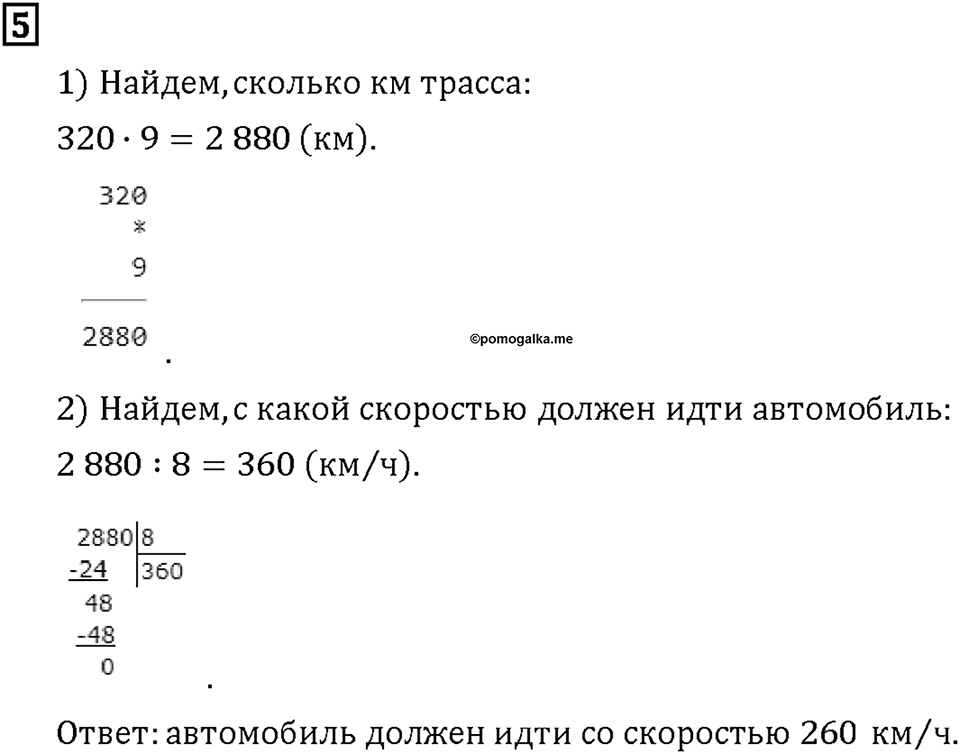 5

1) Найдем, сколько км трасса:

$320 \cdot 9 = 2\,880$ (км).

320
*
9
2880
.

©pomogalka.me

2) Найдем, с какой скоростью должен идти автомобиль:

$2\,880 : 8 = 360$ (км/ч).

2880 | 8
-24 | 360
48
-48
0
.

Ответ: автомобиль должен идти со скоростью 260 км/ч.